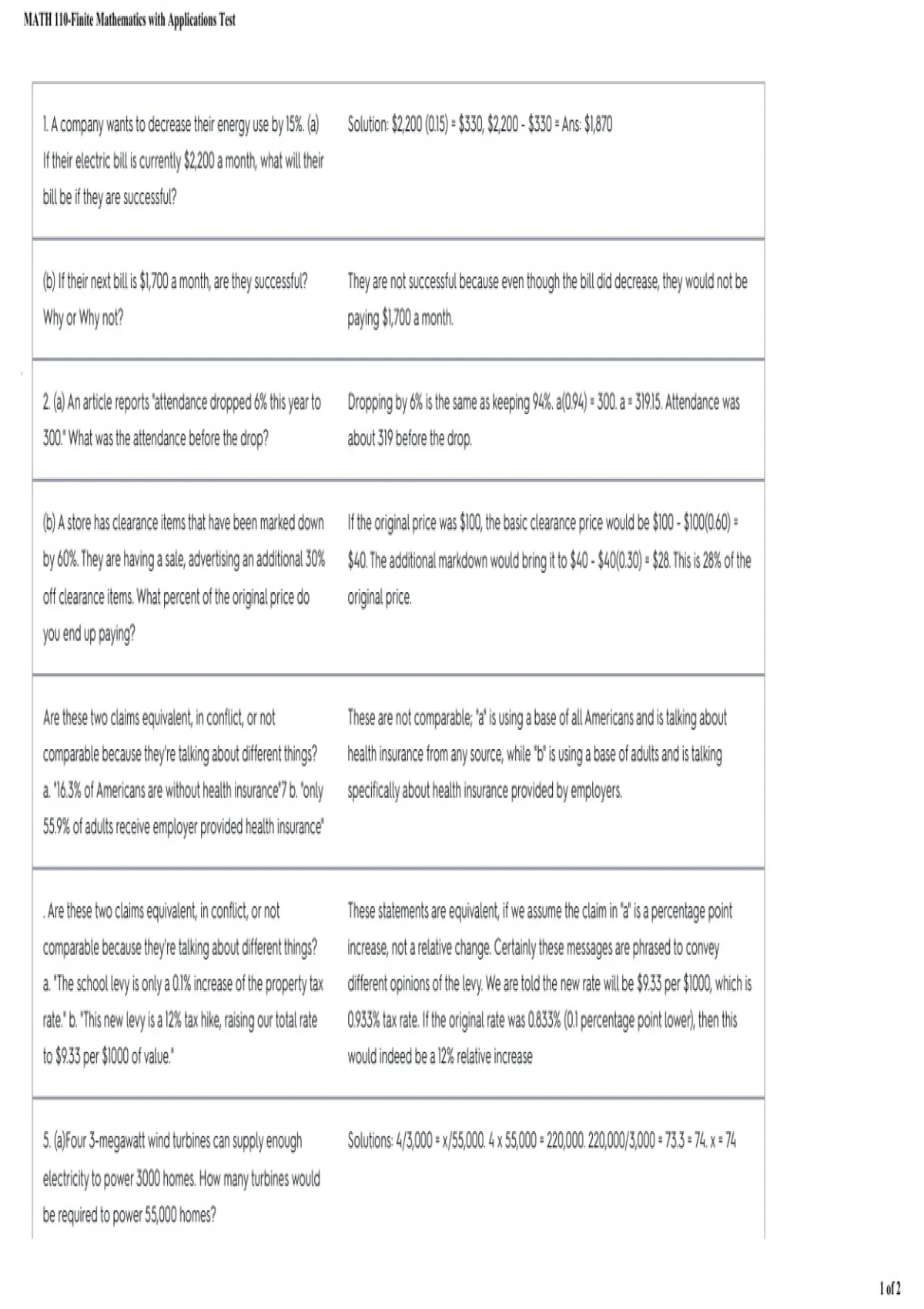 MATH 110-Finite Mathematics with Applications Test

| | |
|---|---|
| 1. A company wants to decrease their energy use by 15%. (a) If their electric bill is currently \$2,200 a month, what will their bill be if they are successful? | Solution: \$2,200 (0.15) = \$330, \$2,200 - \$330 = Ans: \$1,870 |
| (b) If their next bill is \$1,700 a month, are they successful? Why or Why not? | They are not successful because even though the bill did decrease, they would not be paying \$1,700 a month. |
| 2. (a) An article reports "attendance dropped 6% this year to 300." What was the attendance before the drop? | Dropping by 6% is the same as keeping 94%. a(0.94) = 300. a = 319.15. Attendance was about 319 before the drop. |
| (b) A store has clearance items that have been marked down by 60%. They are having a sale, advertising an additional 30% off clearance items. What percent of the original price do you end up paying? | If the original price was \$100, the basic clearance price would be \$100 - \$100(0.60) = \$40. The additional markdown would bring it to \$40 - \$40(0.30) = \$28. This is 28% of the original price. |
| Are these two claims equivalent, in conflict, or not comparable because they're talking about different things? a. "16.3% of Americans are without health insurance"7 b. "only 55.9% of adults receive employer provided health insurance" | These are not comparable; "a" is using a base of all Americans and is talking about health insurance from any source, while "b" is using a base of adults and is talking specifically about health insurance provided by employers. |
| . Are these two claims equivalent, in conflict, or not comparable because they're talking about different things? a. "The school levy is only a 0.1% increase of the property tax rate." b. "This new levy is a 12% tax hike, raising our total rate to \$9.33 per \$1000 of value." | These statements are equivalent, if we assume the claim in "a" is a percentage point increase, not a relative change. Certainly these messages are phrased to convey different opinions of the levy. We are told the new rate will be \$9.33 per \$1000, which is 0.933% tax rate. If the original rate was 0.833% (0.1 percentage point lower), then this would indeed be a 12% relative increase |
| 5. (a)Four 3-megawatt wind turbines can supply enough electricity to power 3000 homes. How many turbines would be required to power 55,000 homes? | Solutions: 4/3,000 = x/55,000. 4 x 55,000 = 220,000. 220,000/3,000 = 73.3 = 74. x = 74 |

1 of 2